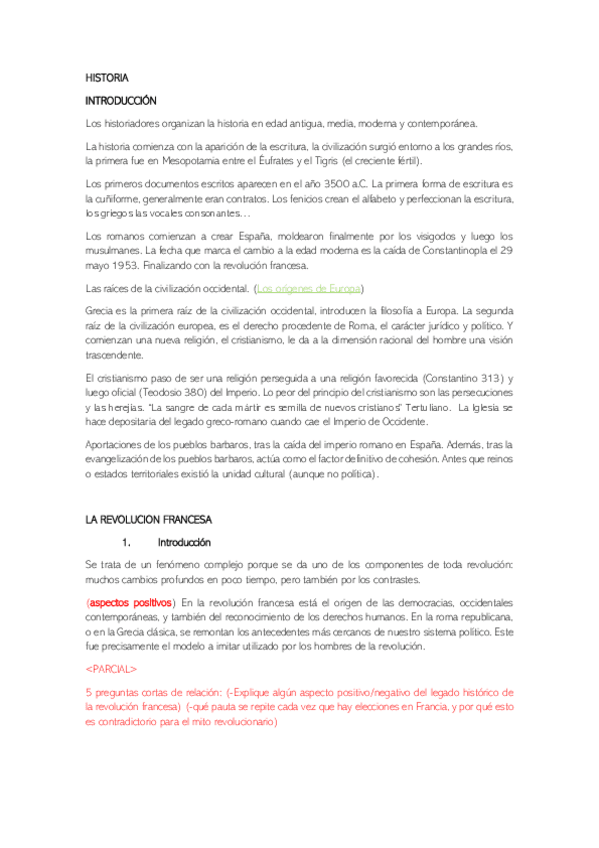 HISTORIA

INTRODUCCIÓN

Los historiadores organizan la historia en edad antigua, media, moderna y contemporánea.

La historia comienza con la aparición de la escritura, la civilización surgió entorno a los grandes ríos, la primera fue en Mesopotamia entre el Éufrates y el Tigris (el creciente fértil).

Los primeros documentos escritos aparecen en el año 3500 a.C. La primera forma de escritura es la cuñiforme, generalmente eran contratos. Los fenicios crean el alfabeto y perfeccionan la escritura, los griegos las vocales consonantes…

Los romanos comienzan a crear España, moldearon finalmente por los visigodos y luego los musulmanes. La fecha que marca el cambio a la edad moderna es la caída de Constantinopla el 29 mayo 1953. Finalizando con la revolución francesa.

Las raíces de la civilización occidental. (Los orígenes de Europa)

Grecia es la primera raíz de la civilización occidental, introducen la filosofía a Europa. La segunda raíz de la civilización europea, es el derecho procedente de Roma, el carácter jurídico y político. Y comienzan una nueva religión, el cristianismo, le da a la dimensión racional del hombre una visión trascendente.

El cristianismo paso de ser una religión perseguida a una religión favorecida (Constantino 313) y luego oficial (Teodosio 380) del Imperio. Lo peor del principio del cristianismo son las persecuciones y las herejías. "La sangre de cada mártir es semilla de nuevos cristianos" Tertuliano. La Iglesia se hace depositaria del legado greco-romano cuando cae el Imperio de Occidente.

Aportaciones de los pueblos barbaros, tras la caída del imperio romano en España. Además, tras la evangelización de los pueblos barbaros, actúa como el factor definitivo de cohesión. Antes que reinos o estados territoriales existió la unidad cultural (aunque no política).

LA REVOLUCION FRANCESA

1. Introducción

Se trata de un fenómeno complejo porque se da uno de los componentes de toda revolución: muchos cambios profundos en poco tiempo, pero también por los contrastes.

(aspectos positivos) En la revolución francesa está el origen de las democracias, occidentales contemporáneas, y también del reconocimiento de los derechos humanos. En la roma republicana, o en la Grecia clásica, se remontan los antecedentes más cercanos de nuestro sistema político. Este fue precisamente el modelo a imitar utilizado por los hombres de la revolución.

<PARCIAL>

5 preguntas cortas de relación: (-Explique algún aspecto positivo/negativo del legado histórico de la revolución francesa) (-qué pauta se repite cada vez que hay elecciones en Francia, y por qué esto es contradictorio para el mito revolucionario)